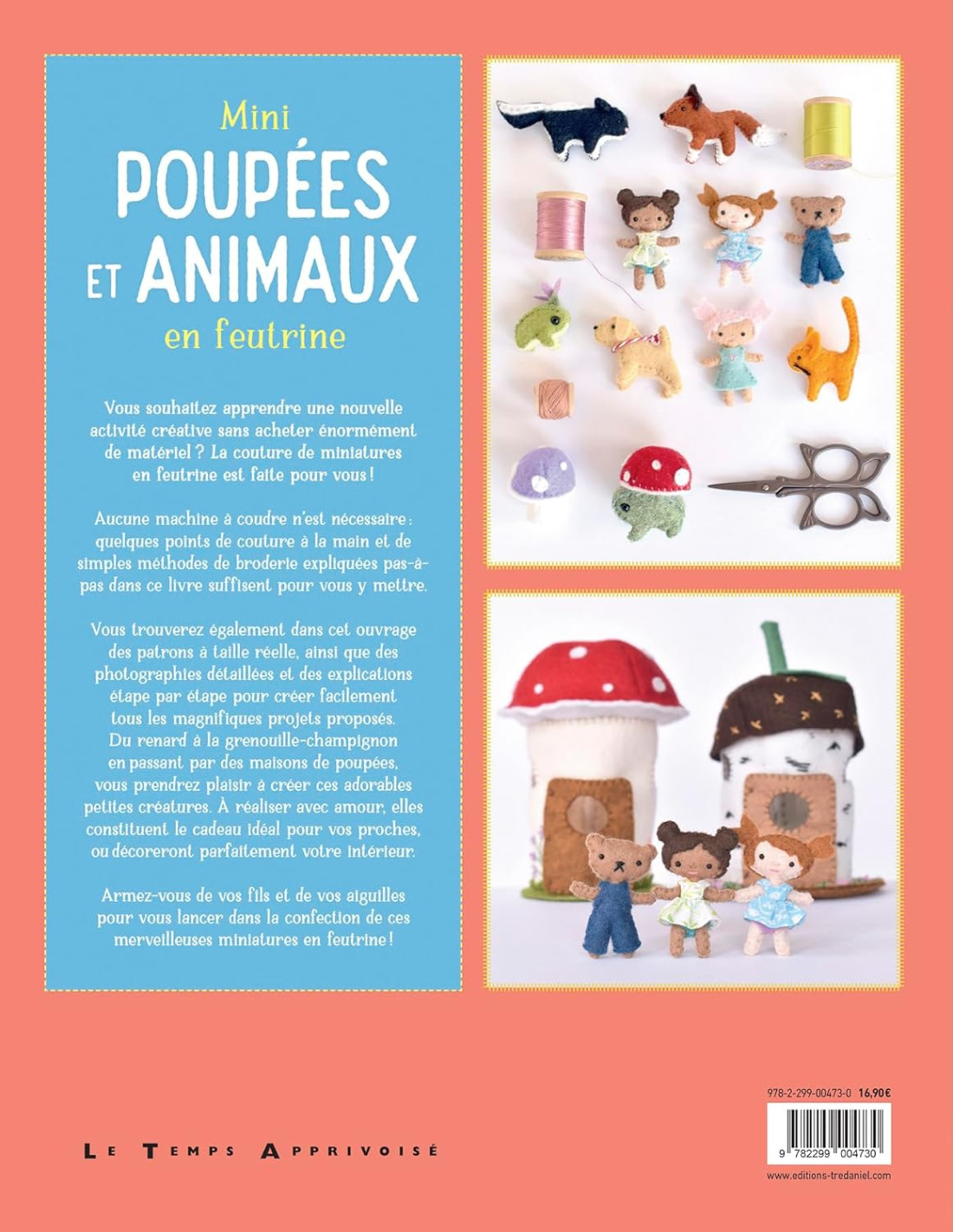 Mini
POUPÉES
ET ANIMAUX
en feutrine

Vous souhaitez apprendre une nouvelle activité créative sans acheter énormément de matériel ? La couture de miniatures en feutrine est faite pour vous !

Aucune machine à coudre n'est nécessaire : quelques points de couture à la main et de simples méthodes de broderie expliquées pas-à-pas dans ce livre suffisent pour vous y mettre.

Vous trouverez également dans cet ouvrage des patrons à taille réelle, ainsi que des photographies détaillées et des explications étape par étape pour créer facilement tous les magnifiques projets proposés. Du renard à la grenouille-champignon en passant par des maisons de poupées, vous prendrez plaisir à créer ces adorables petites créatures. À réaliser avec amour, elles constituent le cadeau idéal pour vos proches, ou décoreront parfaitement votre intérieur.

Armez-vous de vos fils et de vos aiguilles pour vous lancer dans la confection de ces merveilleuses miniatures en feutrine !

LE TEMPS APPRIVOISÉ

978-2-299-00473-0 16,90€

9 782299 004730

www.editions-tredaniel.com